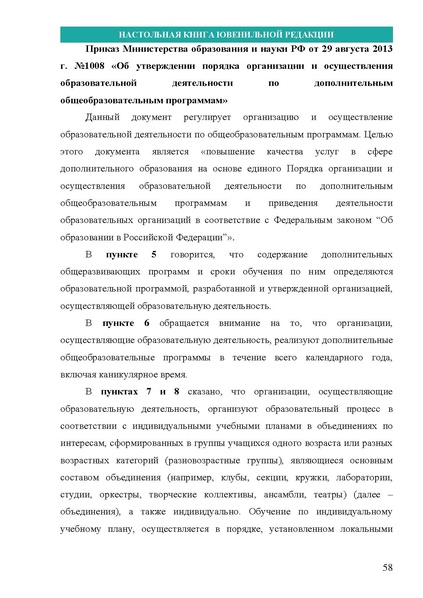 НАСТОЛЬНАЯ КНИГА ЮВЕНИЛЬНОЙ РЕДАКЦИИ

Приказ Министерства образования и науки РФ от 29 августа 2013 г. №1008 «Об утверждении порядка организации и осуществления образовательной деятельности по дополнительным общеобразовательным программам»

Данный документ регулирует организацию и осуществление образовательной деятельности по общеобразовательным программам. Целью этого документа является «повышение качества услуг в сфере дополнительного образования на основе единого Порядка организации и осуществления образовательной деятельности по дополнительным общеобразовательным программам и приведения деятельности образовательных организаций в соответствие с Федеральным законом "Об образовании в Российской Федерации"».

В пункте 5 говорится, что содержание дополнительных общеразвивающих программ и сроки обучения по ним определяются образовательной программой, разработанной и утвержденной организацией, осуществляющей образовательную деятельность.

В пункте 6 обращается внимание на то, что организации, осуществляющие образовательную деятельность, реализуют дополнительные общеобразовательные программы в течение всего календарного года, включая каникулярное время.

В пунктах 7 и 8 сказано, что организации, осуществляющие образовательную деятельность, организуют образовательный процесс в соответствии с индивидуальными учебными планами в объединениях по интересам, сформированных в группы учащихся одного возраста или разных возрастных категорий (разновозрастные группы), являющиеся основным составом объединения (например, клубы, секции, кружки, лаборатории, студии, оркестры, творческие коллективы, ансамбли, театры) (далее – объединения), а также индивидуально. Обучение по индивидуальному учебному плану, осуществляется в порядке, установленном локальными

58